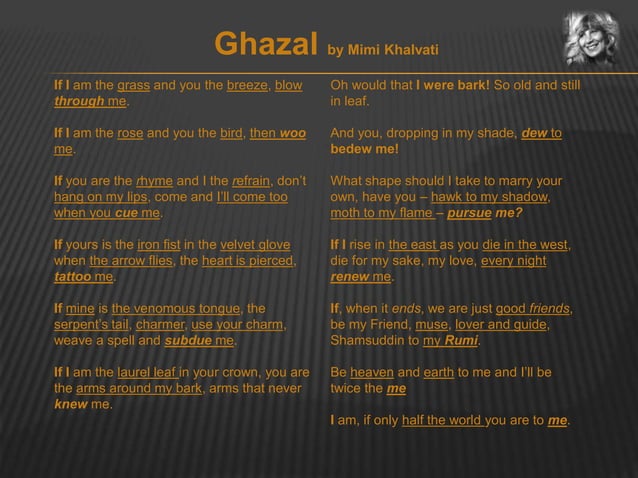 Ghazal by Mimi Khalvati

If I am the grass and you the breeze, blow through me.

If I am the rose and you the bird, then woo me.

If you are the rhyme and I the refrain, don't hang on my lips, come and I'll come too when you cue me.

If yours is the iron fist in the velvet glove when the arrow flies, the heart is pierced, tattoo me.

If mine is the venomous tongue, the serpent's tail, charmer, use your charm, weave a spell and subdue me.

If I am the laurel leaf in your crown, you are the arms around my bark, arms that never knew me.

Oh would that I were bark! So old and still in leaf.

And you, dropping in my shade, dew to bedew me!

What shape should I take to marry your own, have you – hawk to my shadow, moth to my flame – pursue me?

If I rise in the east as you die in the west, die for my sake, my love, every night renew me.

If, when it ends, we are just good friends, be my Friend, muse, lover and guide, Shamsuddin to my Rumi.

Be heaven and earth to me and I'll be twice the me

I am, if only half the world you are to me.